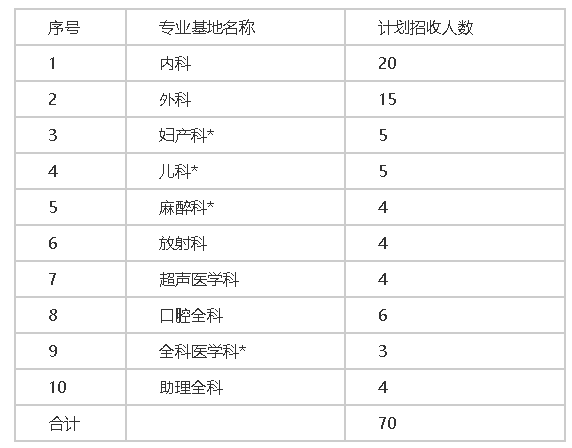 | 序号 | 专业基地名称 | 计划招收人数 |
|---|---|---|
| 1 | 内科 | 20 |
| 2 | 外科 | 15 |
| 3 | 妇产科* | 5 |
| 4 | 儿科* | 5 |
| 5 | 麻醉科* | 4 |
| 6 | 放射科 | 4 |
| 7 | 超声医学科 | 4 |
| 8 | 口腔全科 | 6 |
| 9 | 全科医学科* | 3 |
| 10 | 助理全科 | 4 |
| 合计 | | 70 |